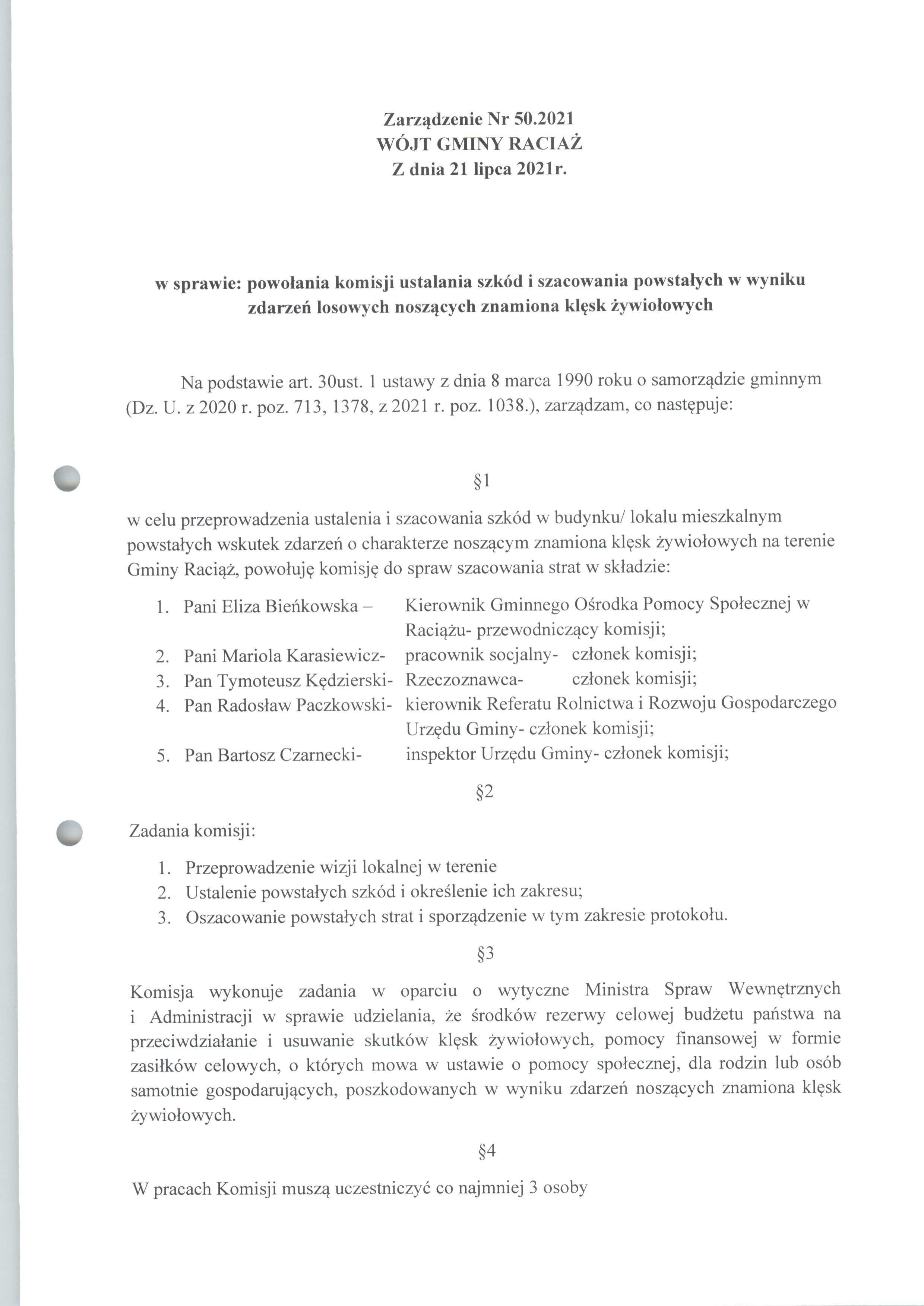 Zarządzenie Nr 50.2021
WÓJT GMINY RACIAŻ
Z dnia 21 lipca 2021r.

w sprawie: powołania komisji ustalania szkód i szacowania powstałych w wyniku zdarzeń losowych noszących znamiona klęsk żywiołowych

Na podstawie art. 30ust. 1 ustawy z dnia 8 marca 1990 roku o samorządzie gminnym (Dz. U. z 2020 r. poz. 713, 1378, z 2021 r. poz. 1038.), zarządzam, co następuje:

§1

w celu przeprowadzenia ustalenia i szacowania szkód w budynku/ lokalu mieszkalnym powstałych wskutek zdarzeń o charakterze noszącym znamiona klęsk żywiołowych na terenie Gminy Raciąż, powołuję komisję do spraw szacowania strat w składzie:

1. Pani Eliza Bieńkowska – Kierownik Gminnego Ośrodka Pomocy Społecznej w Raciążu- przewodniczący komisji;
2. Pani Mariola Karasiewicz- pracownik socjalny- członek komisji;
3. Pan Tymoteusz Kędzierski- Rzeczoznawca- członek komisji;
4. Pan Radosław Paczkowski- kierownik Referatu Rolnictwa i Rozwoju Gospodarczego Urzędu Gminy- członek komisji;
5. Pan Bartosz Czarnecki- inspektor Urzędu Gminy- członek komisji;

§2

Zadania komisji:

1. Przeprowadzenie wizji lokalnej w terenie
2. Ustalenie powstałych szkód i określenie ich zakresu;
3. Oszacowanie powstałych strat i sporządzenie w tym zakresie protokołu.

§3

Komisja wykonuje zadania w oparciu o wytyczne Ministra Spraw Wewnętrznych i Administracji w sprawie udzielania, że środków rezerwy celowej budżetu państwa na przeciwdziałanie i usuwanie skutków klęsk żywiołowych, pomocy finansowej w formie zasiłków celowych, o których mowa w ustawie o pomocy społecznej, dla rodzin lub osób samotnie gospodarujących, poszkodowanych w wyniku zdarzeń noszących znamiona klęsk żywiołowych.

§4

W pracach Komisji muszą uczestniczyć co najmniej 3 osoby